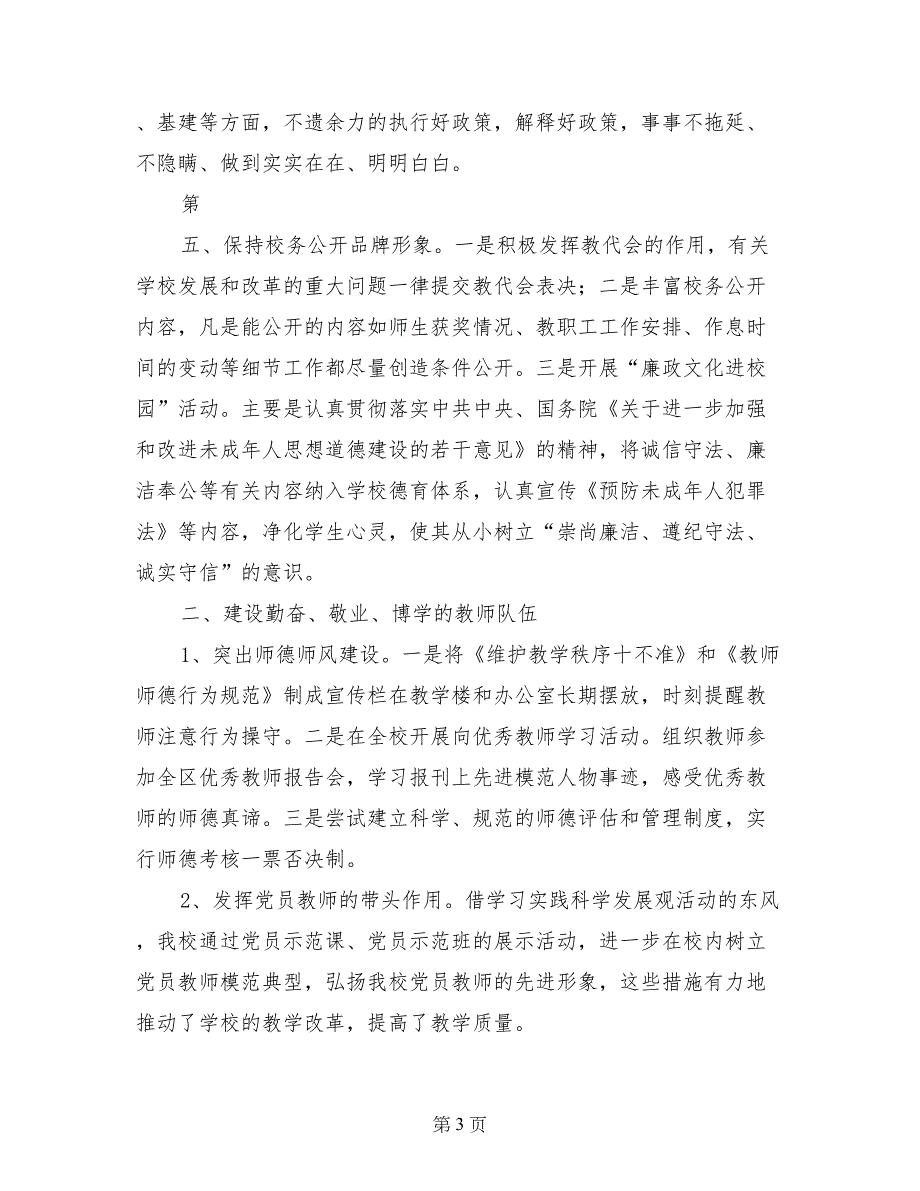 、基建等方面，不遗余力的执行好政策，解释好政策，事事不拖延、不隐瞒、做到实实在在、明明白白。

第

五、保持校务公开品牌形象。一是积极发挥教代会的作用，有关学校发展和改革的重大问题一律提交教代会表决；二是丰富校务公开内容，凡是能公开的内容如师生获奖情况、教职工工作安排、作息时间的变动等细节工作都尽量创造条件公开。三是开展“廉政文化进校园”活动。主要是认真贯彻落实中共中央、国务院《关于进一步加强和改进未成年人思想道德建设的若干意见》的精神，将诚信守法、廉洁奉公等有关内容纳入学校德育体系，认真宣传《预防未成年人犯罪法》等内容，净化学生心灵，使其从小树立“崇尚廉洁、遵纪守法、诚实守信”的意识。

二、建设勤奋、敬业、博学的教师队伍

1、突出师德师风建设。一是将《维护教学秩序十不准》和《教师师德行为规范》制成宣传栏在教学楼和办公室长期摆放，时刻提醒教师注意行为操守。二是在全校开展向优秀教师学习活动。组织教师参加全区优秀教师报告会，学习报刊上先进模范人物事迹，感受优秀教师的师德真谛。三是尝试建立科学、规范的师德评估和管理制度，实行师德考核一票否决制。

2、发挥党员教师的带头作用。借学习实践科学发展观活动的东风，我校通过党员示范课、党员示范班的展示活动，进一步在校内树立党员教师模范典型，弘扬我校党员教师的先进形象，这些措施有力地推动了学校的教学改革，提高了教学质量。

第 3 页